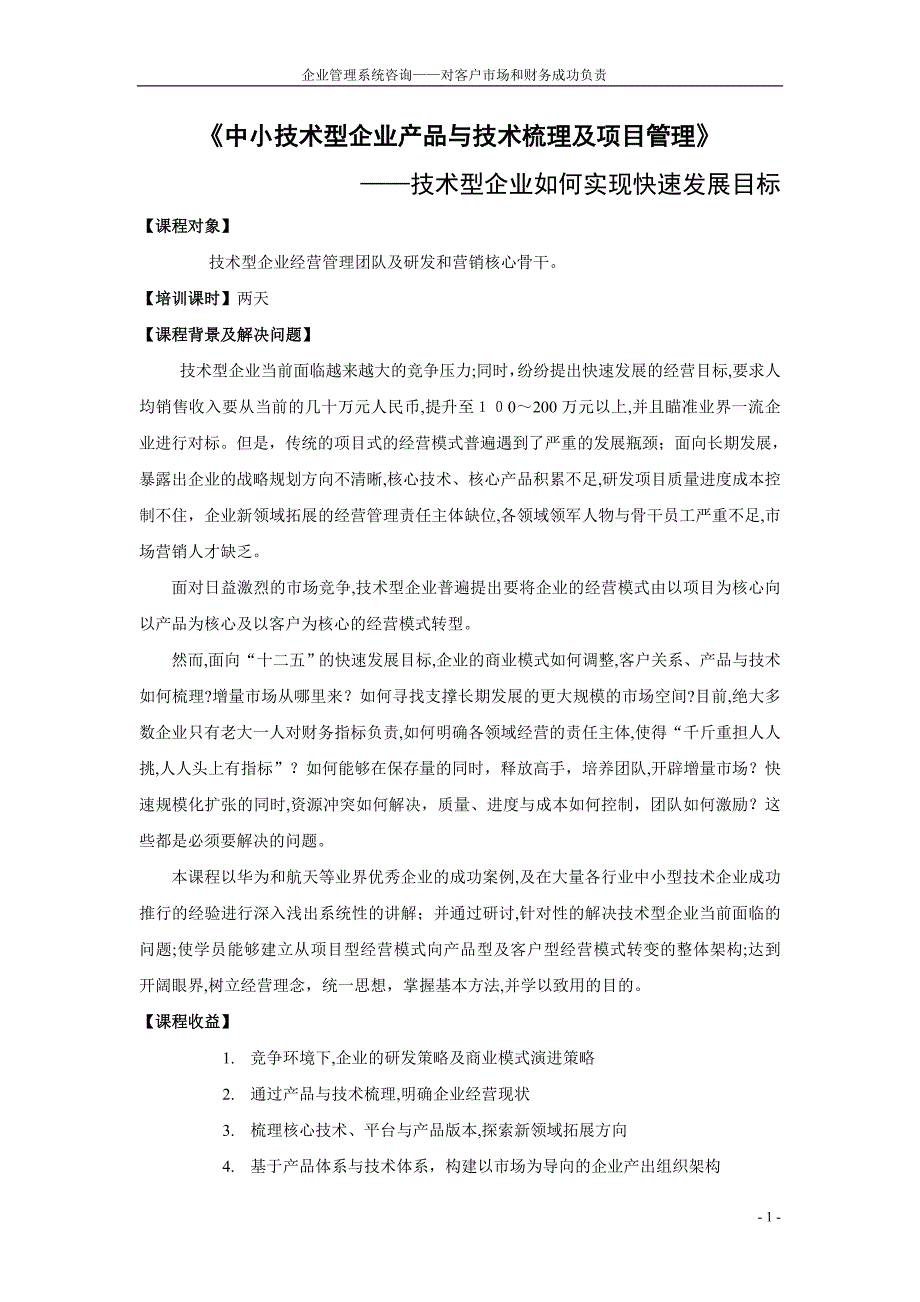 企业管理系统咨询——对客户市场和财务成功负责

《中小技术型企业产品与技术梳理及项目管理》

——技术型企业如何实现快速发展目标

【课程对象】

技术型企业经营管理团队及研发和营销核心骨干。

【培训课时】两天

【课程背景及解决问题】

技术型企业当前面临越来越大的竞争压力;同时，纷纷提出快速发展的经营目标,要求人均销售收入要从当前的几十万元人民币,提升至１００~200 万元以上,并且瞄准业界一流企业进行对标。但是，传统的项目式的经营模式普遍遇到了严重的发展瓶颈；面向长期发展，暴露出企业的战略规划方向不清晰,核心技术、核心产品积累不足,研发项目质量进度成本控制不住，企业新领域拓展的经营管理责任主体缺位,各领域领军人物与骨干员工严重不足,市场营销人才缺乏。

面对日益激烈的市场竞争,技术型企业普遍提出要将企业的经营模式由以项目为核心向以产品为核心及以客户为核心的经营模式转型。

然而,面向“十二五”的快速发展目标,企业的商业模式如何调整,客户关系、产品与技术如何梳理?增量市场从哪里来？如何寻找支撑长期发展的更大规模的市场空间?目前,绝大多数企业只有老大一人对财务指标负责,如何明确各领域经营的责任主体,使得“千斤重担人人挑,人人头上有指标”？如何能够在保存量的同时，释放高手，培养团队,开辟增量市场？快速规模化扩张的同时,资源冲突如何解决，质量、进度与成本如何控制，团队如何激励？这些都是必须要解决的问题。

本课程以华为和航天等业界优秀企业的成功案例,及在大量各行业中小型技术企业成功推行的经验进行深入浅出系统性的讲解；并通过研讨,针对性的解决技术型企业当前面临的问题;使学员能够建立从项目型经营模式向产品型及客户型经营模式转变的整体架构;达到开阔眼界,树立经营理念，统一思想，掌握基本方法,并学以致用的目的。

【课程收益】

1. 竞争环境下,企业的研发策略及商业模式演进策略

2. 通过产品与技术梳理,明确企业经营现状

3. 梳理核心技术、平台与产品版本,探索新领域拓展方向

4. 基于产品体系与技术体系，构建以市场为导向的企业产出组织架构

- 1 -